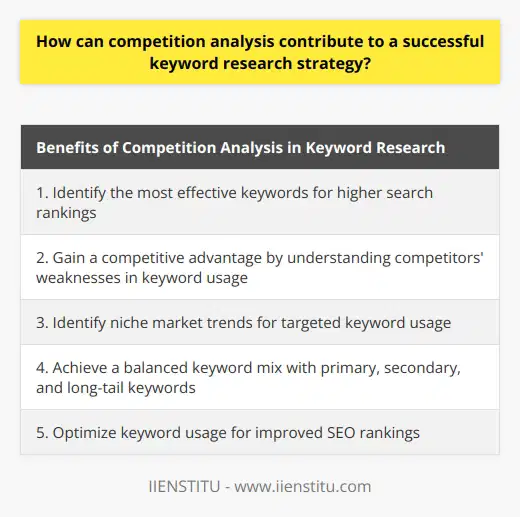 How can competition analysis contribute to a successful keyword research strategy?

| Benefits of Competition Analysis in Keyword Research |
|---|
| 1. Identify the most effective keywords for higher search rankings |
| 2. Gain a competitive advantage by understanding competitors' weaknesses in keyword usage |
| 3. Identify niche market trends for targeted keyword usage |
| 4. Achieve a balanced keyword mix with primary, secondary, and long-tail keywords |
| 5. Optimize keyword usage for improved SEO rankings |

IIENSTITU - www.iienstitu.com